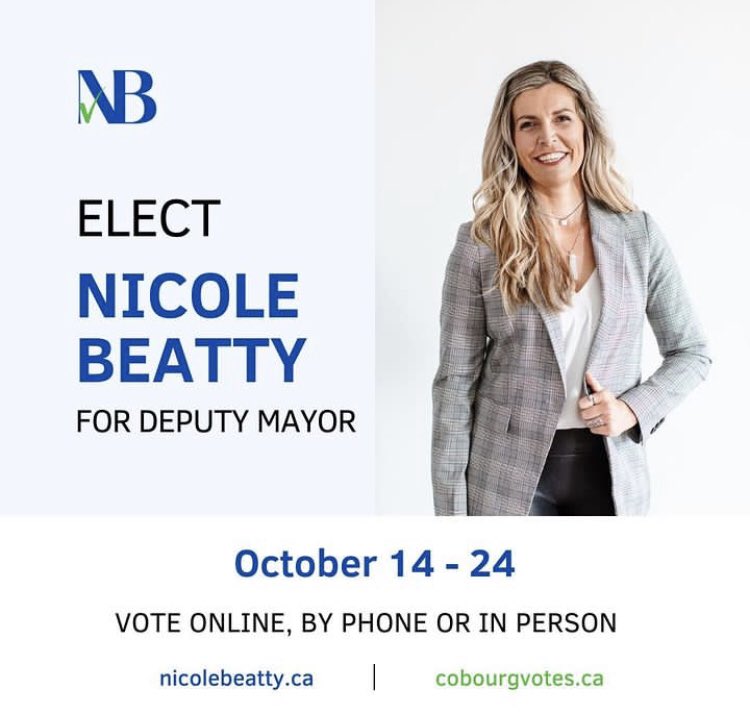 NB

ELECT

NICOLE BEATTY

FOR DEPUTY MAYOR

October 14 - 24

VOTE ONLINE, BY PHONE OR IN PERSON

nicolebeatty.ca | cobourgvotes.ca